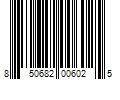 8 50682 00602 5